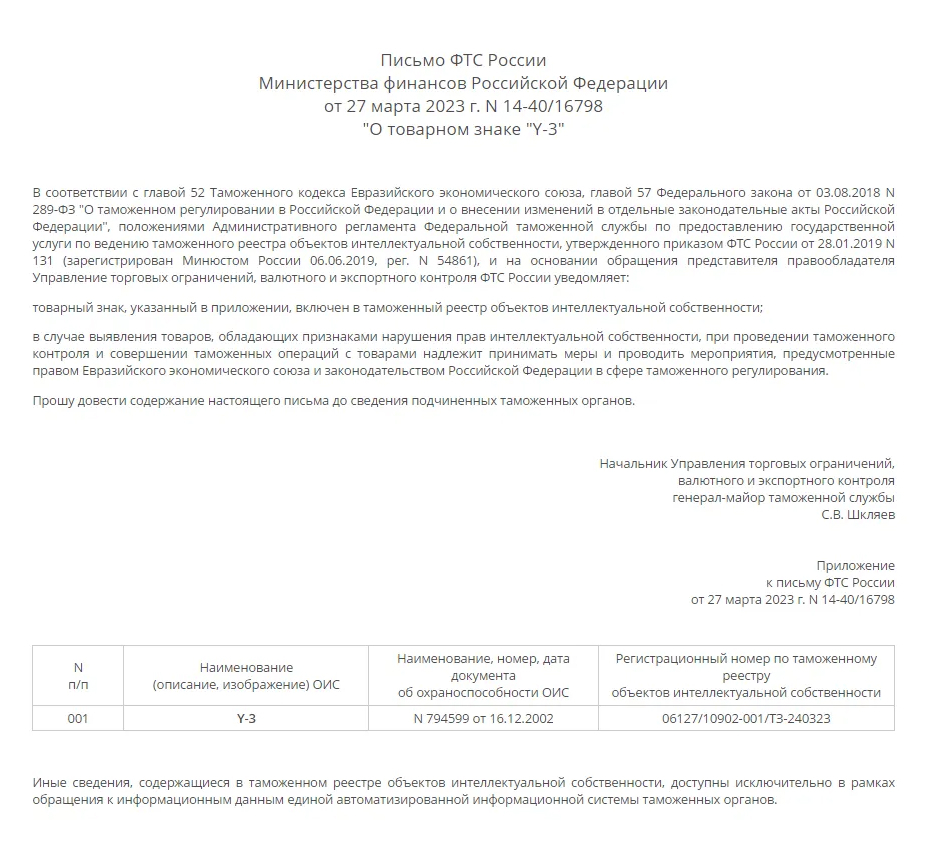 Письмо ФТС России
Министерства финансов Российской Федерации
от 27 марта 2023 г. N 14-40/16798
"О товарном знаке "Y-3"

В соответствии с главой 52 Таможенного кодекса Евразийского экономического союза, главой 57 Федерального закона от 03.08.2018 N 289-ФЗ "О таможенном регулировании в Российской Федерации и о внесении изменений в отдельные законодательные акты Российской Федерации", положениями Административного регламента Федеральной таможенной службы по предоставлению государственной услуги по ведению таможенного реестра объектов интеллектуальной собственности, утвержденного приказом ФТС России от 28.01.2019 N 131 (зарегистрирован Минюстом России 06.06.2019, рег. N 54861), и на основании обращения представителя правообладателя Управление торговых ограничений, валютного и экспортного контроля ФТС России уведомляет:

товарный знак, указанный в приложении, включен в таможенный реестр объектов интеллектуальной собственности;

в случае выявления товаров, обладающих признаками нарушения прав интеллектуальной собственности, при проведении таможенного контроля и совершении таможенных операций с товарами надлежит принимать меры и проводить мероприятия, предусмотренные правом Евразийского экономического союза и законодательством Российской Федерации в сфере таможенного регулирования.

Прошу довести содержание настоящего письма до сведения подчиненных таможенных органов.

Начальник Управления торговых ограничений,
валютного и экспортного контроля
генерал-майор таможенной службы
С.В. Шкляев

Приложение
к письму ФТС России
от 27 марта 2023 г. N 14-40/16798

| N п/п | Наименование (описание, изображение) ОИС | Наименование, номер, дата документа об охраноспособности ОИС | Регистрационный номер по таможенному реестру объектов интеллектуальной собственности |
|---|---|---|---|
| 001 | Y-3 | N 794599 от 16.12.2002 | 06127/10902-001/ТЗ-240323 |

Иные сведения, содержащиеся в таможенном реестре объектов интеллектуальной собственности, доступны исключительно в рамках обращения к информационным данным единой автоматизированной информационной системы таможенных органов.